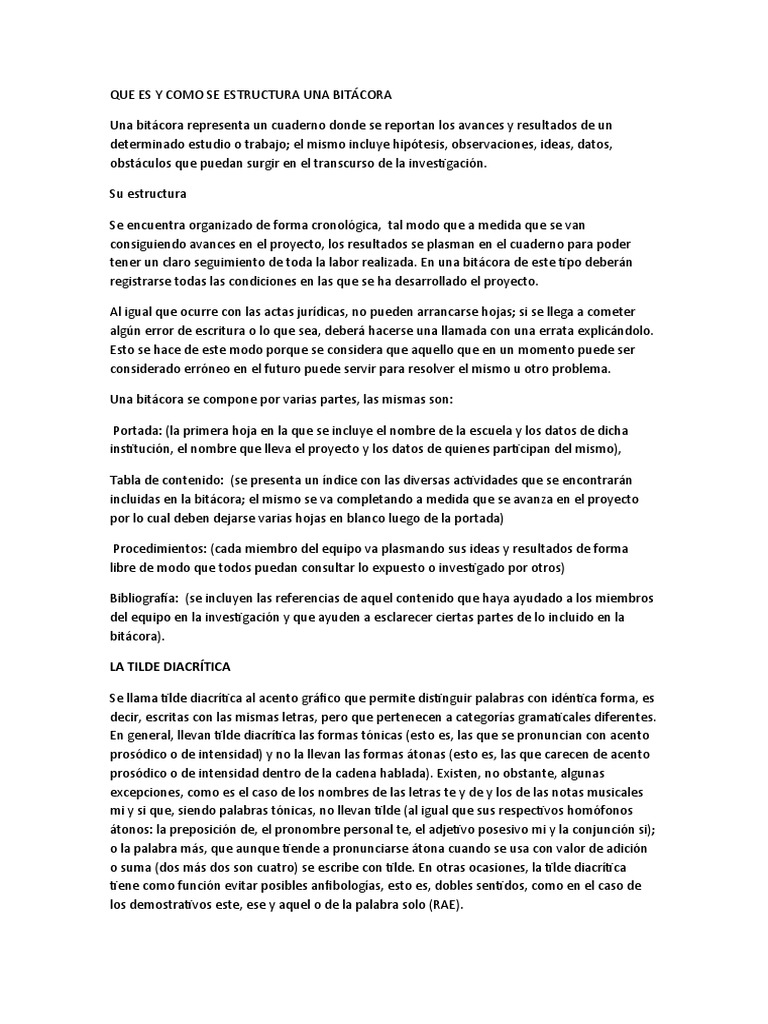 QUE ES Y COMO SE ESTRUCTURA UNA BITÁCORA

Una bitácora representa un cuaderno donde se reportan los avances y resultados de un determinado estudio o trabajo; el mismo incluye hipótesis, observaciones, ideas, datos, obstáculos que puedan surgir en el transcurso de la investigación.

Su estructura

Se encuentra organizado de forma cronológica, tal modo que a medida que se van consiguiendo avances en el proyecto, los resultados se plasman en el cuaderno para poder tener un claro seguimiento de toda la labor realizada. En una bitácora de este tipo deberán registrarse todas las condiciones en las que se ha desarrollado el proyecto.

Al igual que ocurre con las actas jurídicas, no pueden arrancarse hojas; si se llega a cometer algún error de escritura o lo que sea, deberá hacerse una llamada con una errata explicándolo. Esto se hace de este modo porque se considera que aquello que en un momento puede ser considerado erróneo en el futuro puede servir para resolver el mismo u otro problema.

Una bitácora se compone por varias partes, las mismas son:

Portada: (la primera hoja en la que se incluye el nombre de la escuela y los datos de dicha institución, el nombre que lleva el proyecto y los datos de quienes participan del mismo),

Tabla de contenido: (se presenta un índice con las diversas actividades que se encontrarán incluidas en la bitácora; el mismo se va completando a medida que se avanza en el proyecto por lo cual deben dejarse varias hojas en blanco luego de la portada)

Procedimientos: (cada miembro del equipo va plasmando sus ideas y resultados de forma libre de modo que todos puedan consultar lo expuesto o investigado por otros)

Bibliografía: (se incluyen las referencias de aquel contenido que haya ayudado a los miembros del equipo en la investigación y que ayuden a esclarecer ciertas partes de lo incluido en la bitácora).

LA TILDE DIACRÍTICA

Se llama tilde diacrítica al acento gráfico que permite distinguir palabras con idéntica forma, es decir, escritas con las mismas letras, pero que pertenecen a categorías gramaticales diferentes. En general, llevan tilde diacrítica las formas tónicas (esto es, las que se pronuncian con acento prosódico o de intensidad) y no la llevan las formas átonas (esto es, las que carecen de acento prosódico o de intensidad dentro de la cadena hablada). Existen, no obstante, algunas excepciones, como es el caso de los nombres de las letras te y de y los de las notas musicales mi y si que, siendo palabras tónicas, no llevan tilde (al igual que sus respectivos homófonos átonos: la preposición de, el pronombre personal te, el adjetivo posesivo mi y la conjunción si); o la palabra más, que aunque tiende a pronunciarse átona cuando se usa con valor de adición o suma (dos más dos son cuatro) se escribe con tilde. En otras ocasiones, la tilde diacrítica tiene como función evitar posibles anfibologías, esto es, dobles sentidos, como en el caso de los demostrativos este, ese y aquel o de la palabra solo (RAE).